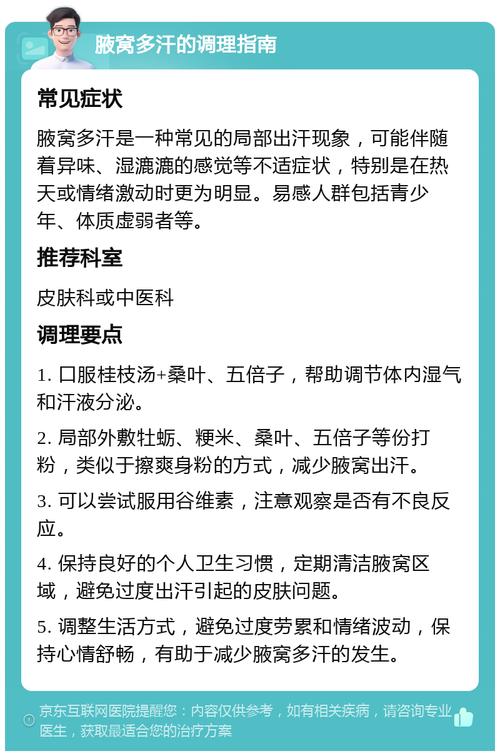 腋窝多汗的调理指南

常见症状

腋窝多汗是一种常见的局部出汗现象，可能伴随着异味、湿漉漉的感觉等不适症状，特别是在热天或情绪激动时更为明显。易感人群包括青少年、体质虚弱者等。

推荐科室

皮肤科或中医科

调理要点

1. 口服桂枝汤+桑叶、五倍子，帮助调节体内湿气和汗液分泌。

2. 局部外敷牡蛎、粳米、桑叶、五倍子等份打粉，类似于擦爽身粉的方式，减少腋窝出汗。

3. 可以尝试服用谷维素，注意观察是否有不良反应。

4. 保持良好的个人卫生习惯，定期清洁腋窝区域，避免过度出汗引起的皮肤问题。

5. 调整生活方式，避免过度劳累和情绪波动，保持心情舒畅，有助于减少腋窝多汗的发生。

京东互联网医院提醒您：内容仅供参考，如有相关疾病，请咨询专业医生，获取最适合您的治疗方案